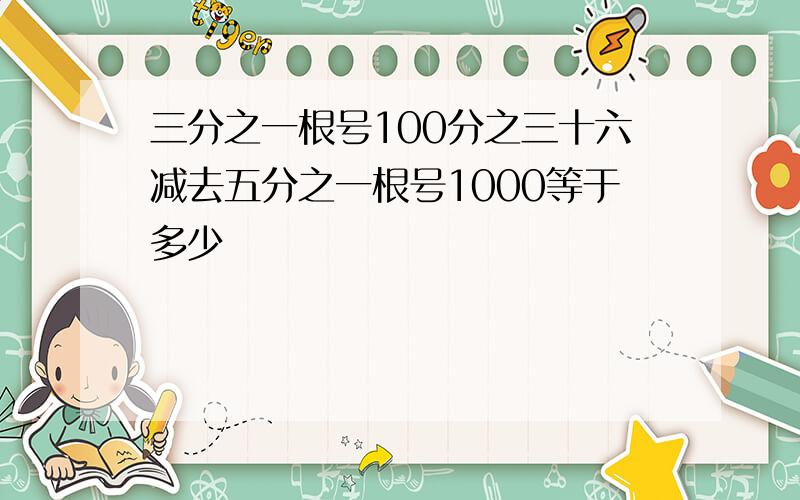 tiger

三分之一根号100分之三十六减去五分之一根号1000等于多少